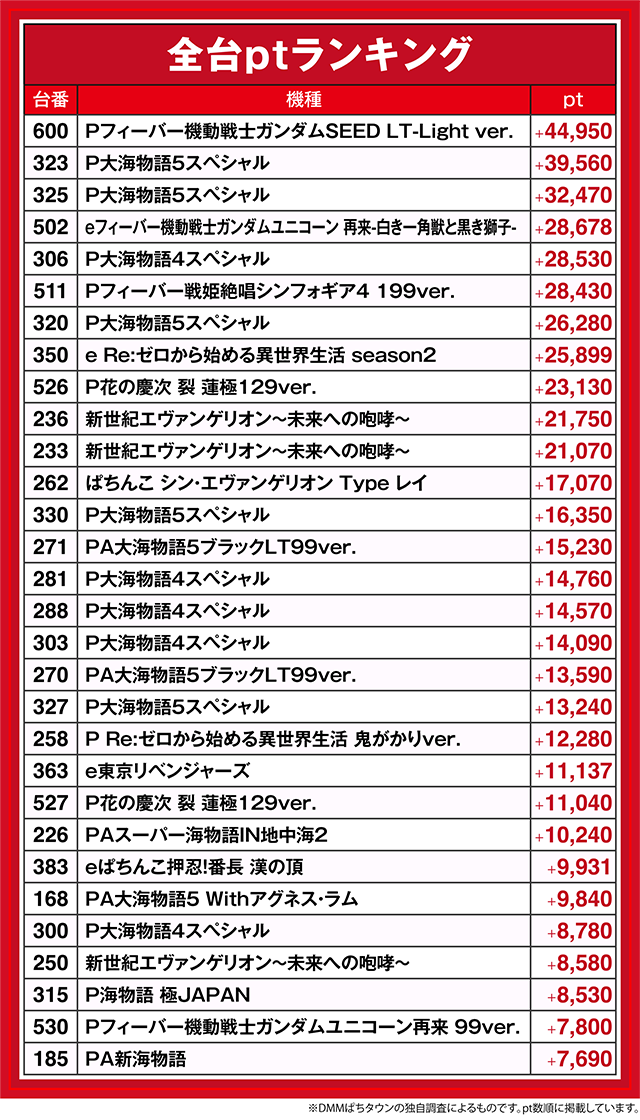 全台ptランキング

| 台番 | 機種 | pt |
|---|---|---|
| 600 | Pフィーバー機動戦士ガンダムSEED LT-Light ver. | +44,950 |
| 323 | P大海物語5スペシャル | +39,560 |
| 325 | P大海物語5スペシャル | +32,470 |
| 502 | eフィーバー機動戦士ガンダムユニコーン 再来-白き一角獣と黒き獅子- | +28,678 |
| 306 | P大海物語4スペシャル | +28,530 |
| 511 | Pフィーバー戦姫絶唱シンフォギア4 199ver. | +28,430 |
| 320 | P大海物語5スペシャル | +26,280 |
| 350 | e Re:ゼロから始める異世界生活 season2 | +25,899 |
| 526 | P花の慶次 裂 蓮極129ver. | +23,130 |
| 236 | 新世紀エヴァンゲリオン~未来への咆哮~ | +21,750 |
| 233 | 新世紀エヴァンゲリオン~未来への咆哮~ | +21,070 |
| 262 | ぱちんこ シン・エヴァンゲリオン Type レイ | +17,070 |
| 330 | P大海物語5スペシャル | +16,350 |
| 271 | PA大海物語5ブラックLT99ver. | +15,230 |
| 281 | P大海物語4スペシャル | +14,760 |
| 288 | P大海物語4スペシャル | +14,570 |
| 303 | P大海物語4スペシャル | +14,090 |
| 270 | PA大海物語5ブラックLT99ver. | +13,590 |
| 327 | P大海物語5スペシャル | +13,240 |
| 258 | P Re:ゼロから始める異世界生活 鬼がかりver. | +12,280 |
| 363 | e東京リベンジャーズ | +11,137 |
| 527 | P花の慶次 裂 蓮極129ver. | +11,040 |
| 226 | PAスーパー海物語IN地中海2 | +10,240 |
| 383 | eぱちんこ押忍!番長 漢の頂 | +9,931 |
| 168 | PA大海物語5 Withアグネス・ラム | +9,840 |
| 300 | P大海物語4スペシャル | +8,780 |
| 250 | 新世紀エヴァンゲリオン~未来への咆哮~ | +8,580 |
| 315 | P海物語 極JAPAN | +8,530 |
| 530 | Pフィーバー機動戦士ガンダムユニコーン再来 99ver. | +7,800 |
| 185 | PA新海物語 | +7,690 |

※DMMぱちタウンの独自調査によるものです。pt数順に掲載しています。